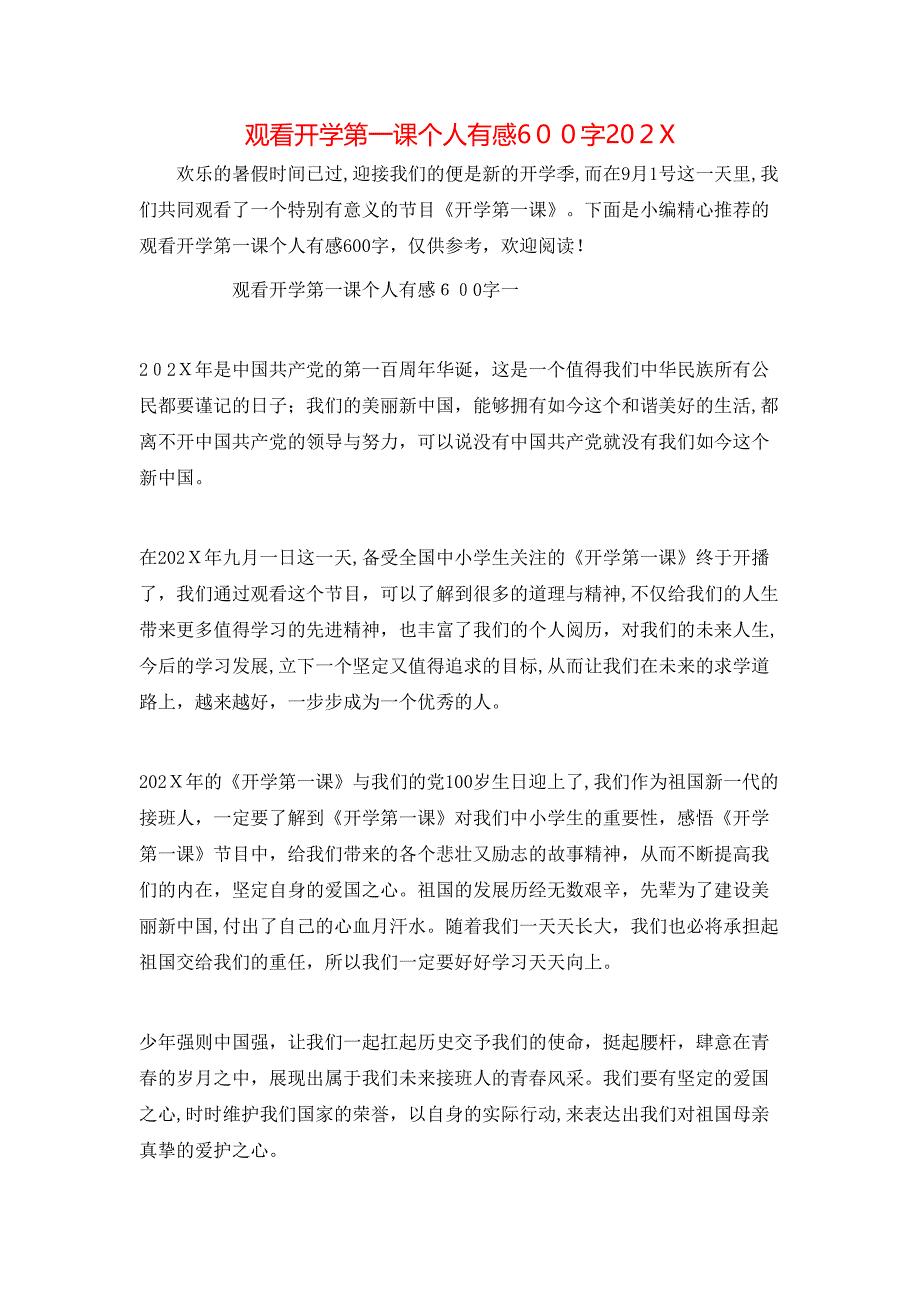 观看开学第一课个人有感６００字202Ｘ

欢乐的暑假时间已过，迎接我们的便是新的开学季，而在9月1号这一天里，我们共同观看了一个特别有意义的节目《开学第一课》。下面是小编精心推荐的观看开学第一课个人有感600字，仅供参考，欢迎阅读！

观看开学第一课个人有感６００字一

２０２Ｘ年是中国共产党的第一百周年华诞，这是一个值得我们中华民族所有公民都要谨记的日子；我们的美丽新中国，能够拥有如今这个和谐美好的生活，都离不开中国共产党的领导与努力，可以说没有中国共产党就没有我们如今这个新中国。

在202Ｘ年九月一日这一天，备受全国中小学生关注的《开学第一课》终于开播了，我们通过观看这个节目，可以了解到很多的道理与精神，不仅给我们的人生带来更多值得学习的先进精神，也丰富了我们的个人阅历，对我们的未来人生，今后的学习发展，立下一个坚定又值得追求的目标，从而让我们在未来的求学道路上，越来越好，一步步成为一个优秀的人。

202Ｘ年的《开学第一课》与我们的党100岁生日迎上了，我们作为祖国新一代的接班人，一定要了解到《开学第一课》对我们中小学生的重要性，感悟《开学第一课》节目中，给我们带来的各个悲壮又励志的故事精神，从而不断提高我们的内在，坚定自身的爱国之心。祖国的发展历经无数艰辛，先辈为了建设美丽新中国，付出了自己的心血月汗水。随着我们一天天长大，我们也必将承担起祖国交给我们的重任，所以我们一定要好好学习天天向上。

少年强则中国强，让我们一起扛起历史交予我们的使命，挺起腰杆，肆意在青春的岁月之中，展现出属于我们未来接班人的青春风采。我们要有坚定的爱国之心，时时维护我们国家的荣誉，以自身的实际行动，来表达出我们对祖国母亲真挚的爱护之心。